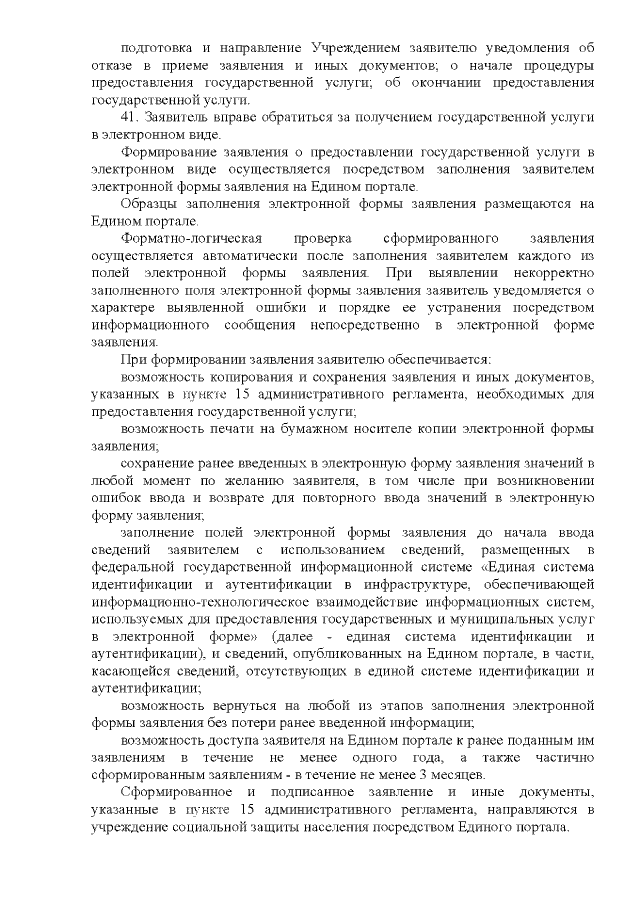 подготовка и направление Учреждением заявителю уведомления об отказе в приеме заявления и иных документов; о начале процедуры предоставления государственной услуги; об окончании предоставления государственной услуги.

41. Заявитель вправе обратиться за получением государственной услуги в электронном виде.

Формирование заявления о предоставлении государственной услуги в электронном виде осуществляется посредством заполнения заявителем электронной формы заявления на Едином портале.

Образцы заполнения электронной формы заявления размещаются на Едином портале.

Форматно-логическая проверка сформированного заявления осуществляется автоматически после заполнения заявителем каждого из полей электронной формы заявления. При выявлении некорректно заполненного поля электронной формы заявления заявитель уведомляется о характере выявленной ошибки и порядке ее устранения посредством информационного сообщения непосредственно в электронной форме заявления.

При формировании заявления заявителю обеспечивается:

возможность копирования и сохранения заявления и иных документов, указанных в пункте 15 административного регламента, необходимых для предоставления государственной услуги;

возможность печати на бумажном носителе копии электронной формы заявления;

сохранение ранее введенных в электронную форму заявления значений в любой момент по желанию заявителя, в том числе при возникновении ошибок ввода и возврате для повторного ввода значений в электронную форму заявления;

заполнение полей электронной формы заявления до начала ввода сведений заявителем с использованием сведений, размещенных в федеральной государственной информационной системе «Единая система идентификации и аутентификации в инфраструктуре, обеспечивающей информационно-технологическое взаимодействие информационных систем, используемых для предоставления государственных и муниципальных услуг в электронной форме» (далее - единая система идентификации и аутентификации), и сведений, опубликованных на Едином портале, в части, касающейся сведений, отсутствующих в единой системе идентификации и аутентификации;

возможность вернуться на любой из этапов заполнения электронной формы заявления без потери ранее введенной информации;

возможность доступа заявителя на Едином портале к ранее поданным им заявлениям в течение не менее одного года, а также частично сформированным заявлениям - в течение не менее 3 месяцев.

Сформированное и подписанное заявление и иные документы, указанные в пункте 15 административного регламента, направляются в учреждение социальной защиты населения посредством Единого портала.